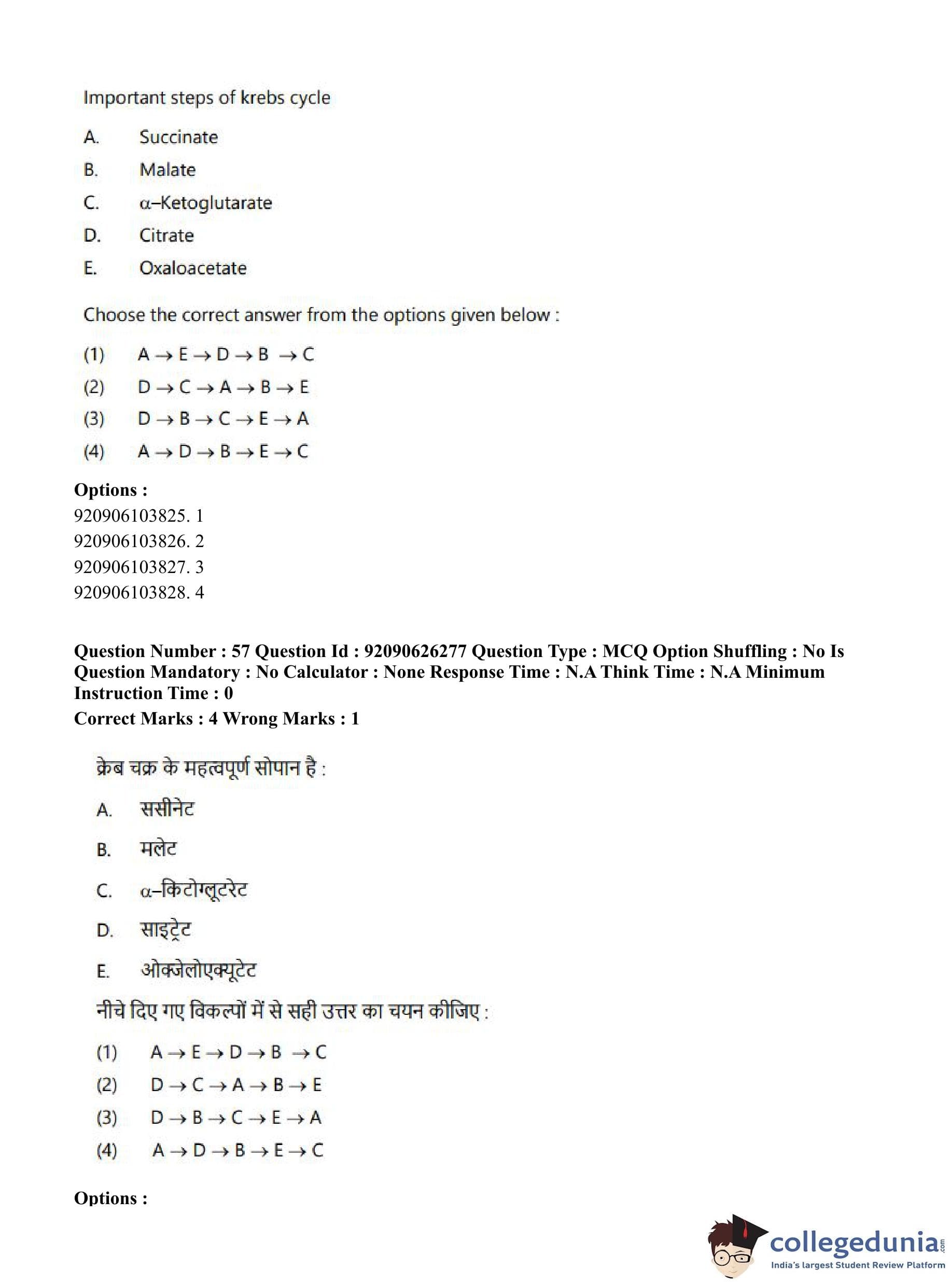 Important steps of krebs cycle

A. Succinate

B. Malate

C. $\alpha$–Ketoglutarate

D. Citrate

E. Oxaloacetate

Choose the correct answer from the options given below :

(1) $A \rightarrow E \rightarrow D \rightarrow B \rightarrow C$

(2) $D \rightarrow C \rightarrow A \rightarrow B \rightarrow E$

(3) $D \rightarrow B \rightarrow C \rightarrow E \rightarrow A$

(4) $A \rightarrow D \rightarrow B \rightarrow E \rightarrow C$

Options :
920906103825. 1
920906103826. 2
920906103827. 3
920906103828. 4

Question Number : 57 Question Id : 92090626277 Question Type : MCQ Option Shuffling : No Is Question Mandatory : No Calculator : None Response Time : N.A Think Time : N.A Minimum Instruction Time : 0
Correct Marks : 4 Wrong Marks : 1

क्रेब चक्र के महत्वपूर्ण सोपान है :

A. ससीनेट

B. मलेट

C. $\alpha$–किटोग्लूटरेट

D. साइट्रेट

E. ओक्जेलोएक्यूटेट

नीचे दिए गए विकल्पों में से सही उत्तर का चयन कीजिए :

(1) $A \rightarrow E \rightarrow D \rightarrow B \rightarrow C$

(2) $D \rightarrow C \rightarrow A \rightarrow B \rightarrow E$

(3) $D \rightarrow B \rightarrow C \rightarrow E \rightarrow A$

(4) $A \rightarrow D \rightarrow B \rightarrow E \rightarrow C$

Options :

collegedunia.com
India's largest Student Review Platform